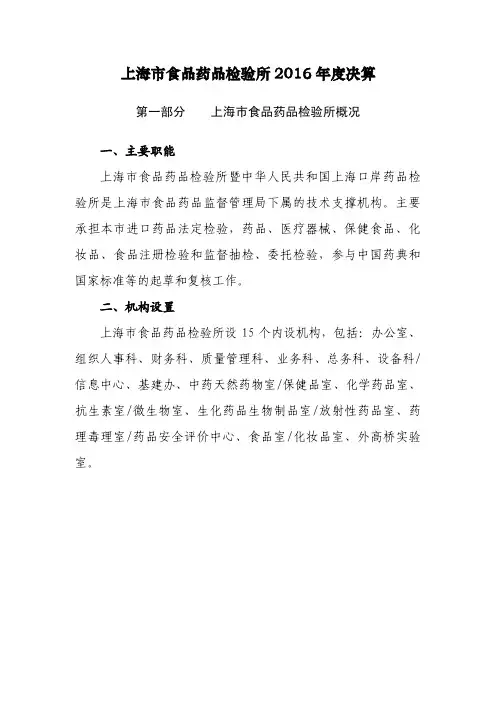 上海市食品药品检验所 2016 年度决算

第一部分　　上海市食品药品检验所概况

一、主要职能

上海市食品药品检验所暨中华人民共和国上海口岸药品检验所是上海市食品药品监督管理局下属的技术支撑机构。主要承担本市进口药品法定检验，药品、医疗器械、保健食品、化妆品、食品注册检验和监督抽检、委托检验，参与中国药典和国家标准等的起草和复核工作。

二、机构设置

上海市食品药品检验所设 15 个内设机构，包括：办公室、组织人事科、财务科、质量管理科、业务科、总务科、设备科/信息中心、基建办、中药天然药物室/保健品室、化学药品室、抗生素室/微生物室、生化药品生物制品室/放射性药品室、药理毒理室/药品安全评价中心、食品室/化妆品室、外高桥实验室。